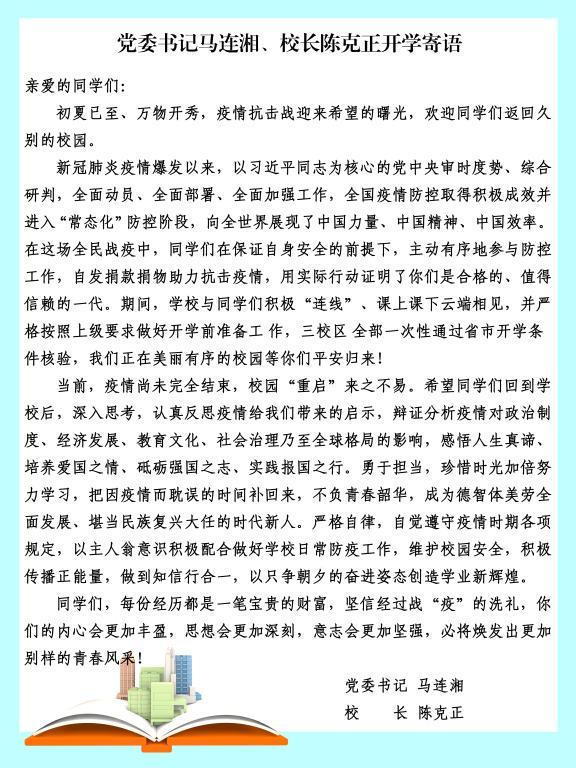 党委书记马连湘、校长陈克正开学寄语

亲爱的同学们：

初夏已至、万物开秀，疫情抗击战迎来希望的曙光，欢迎同学们返回久别的校园。

新冠肺炎疫情爆发以来，以习近平同志为核心的党中央审时度势、综合研判，全面动员、全面部署、全面加强工作，全国疫情防控取得积极成效并进入“常态化”防控阶段，向全世界展现了中国力量、中国精神、中国效率。在这场全民战疫中，同学们在保证自身安全的前提下，主动有序地参与防控工作，自发捐款捐物助力抗击疫情，用实际行动证明了你们是合格的、值得信赖的一代。期间，学校与同学们积极“连线”、课上课下云端相见，并严格按照上级要求做好开学前准备工 作，三校区 全部一次性通过省市开学条件核验，我们正在美丽有序的校园等你们平安归来！

当前，疫情尚未完全结束，校园“重启”来之不易。希望同学们回到学校后，深入思考，认真反思疫情给我们带来的启示，辩证分析疫情对政治制度、经济发展、教育文化、社会治理乃至全球格局的影响，感悟人生真谛、培养爱国之情、砥砺强国之志、实践报国之行。勇于担当，珍惜时光加倍努力学习，把因疫情而耽误的时间补回来，不负青春韶华，成为德智体美劳全面发展、堪当民族复兴大任的时代新人。严格自律，自觉遵守疫情时期各项规定，以主人翁意识积极配合做好学校日常防疫工作，维护校园安全，积极传播正能量，做到知信行合一，以只争朝夕的奋进姿态创造学业新辉煌。

同学们，每份经历都是一笔宝贵的财富，坚信经过战“疫”的洗礼，你们的内心会更加丰盈，思想会更加深刻，意志会更加坚强，必将焕发出更加别样的青春风采！

党委书记 马连湘

校　　长 陈克正